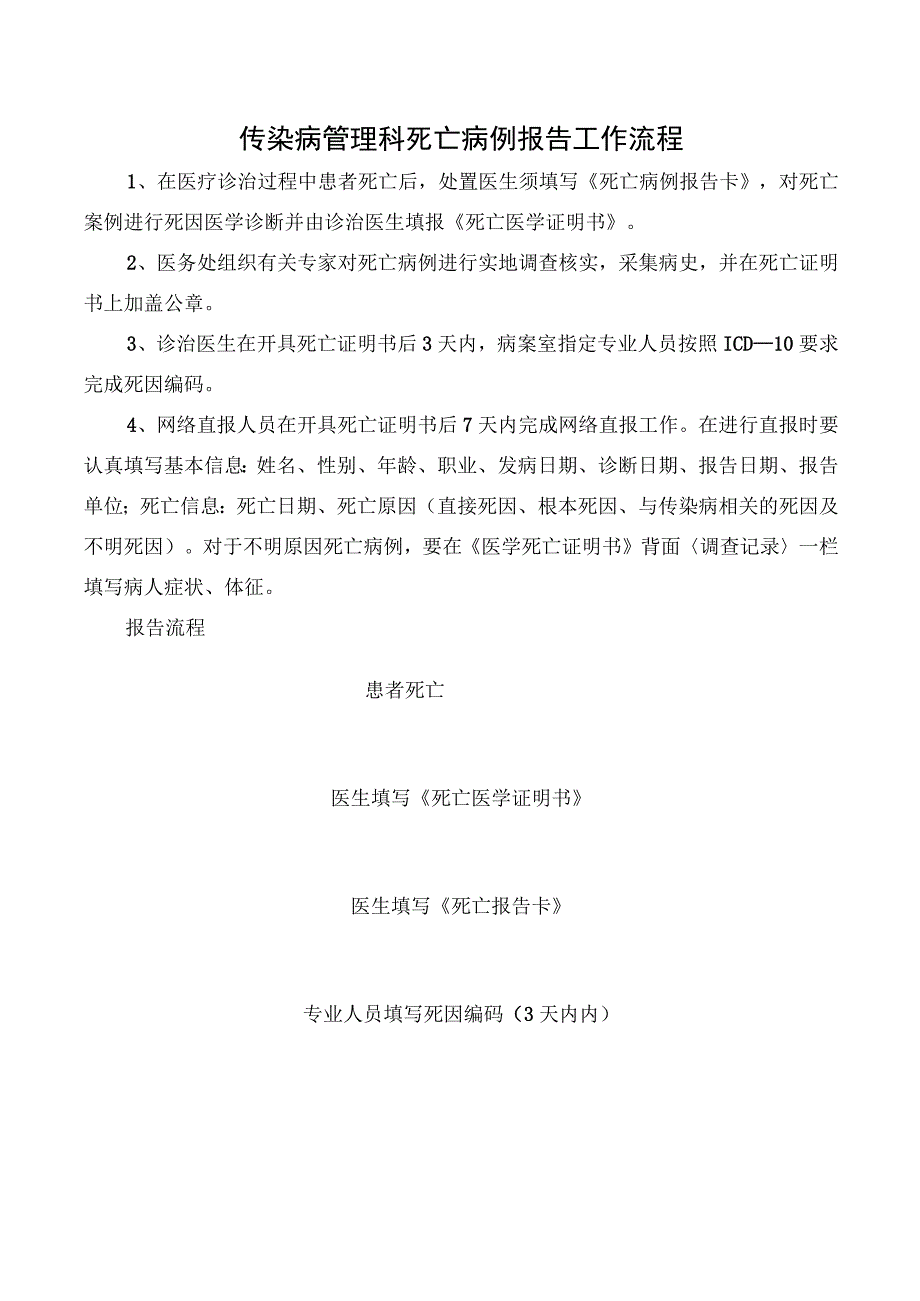 传染病管理科死亡病例报告工作流程

1、在医疗诊治过程中患者死亡后，处置医生须填写《死亡病例报告卡》，对死亡案例进行死因医学诊断并由诊治医生填报《死亡医学证明书》。

2、医务处组织有关专家对死亡病例进行实地调查核实，采集病史，并在死亡证明书上加盖公章。

3、诊治医生在开具死亡证明书后3天内，病案室指定专业人员按照ICD—10要求完成死因编码。

4、网络直报人员在开具死亡证明书后7天内完成网络直报工作。在进行直报时要认真填写基本信息：姓名、性别、年龄、职业、发病日期、诊断日期、报告日期、报告单位；死亡信息：死亡日期、死亡原因（直接死因、根本死因、与传染病相关的死因及不明死因）。对于不明原因死亡病例，要在《医学死亡证明书》背面〈调查记录〉一栏填写病人症状、体征。

报告流程

患者死亡

医生填写《死亡医学证明书》

医生填写《死亡报告卡》

专业人员填写死因编码（3天内内）